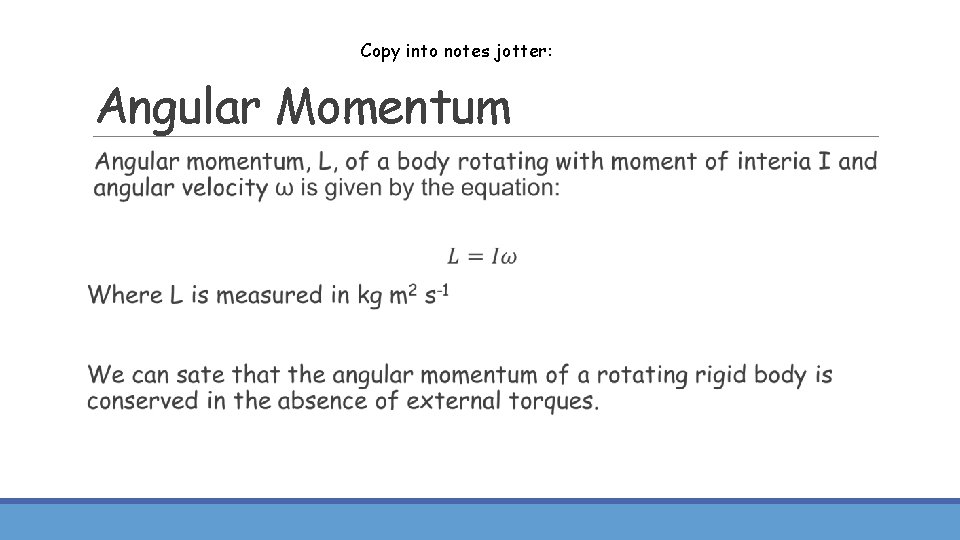 Copy into notes jotter:

Angular Momentum

Angular momentum, L, of a body rotating with moment of interia I and angular velocity ω is given by the equation:

$L = I\omega$

Where L is measured in kg m$^2$ s$^{-1}$

We can sate that the angular momentum of a rotating rigid body is conserved in the absence of external torques.